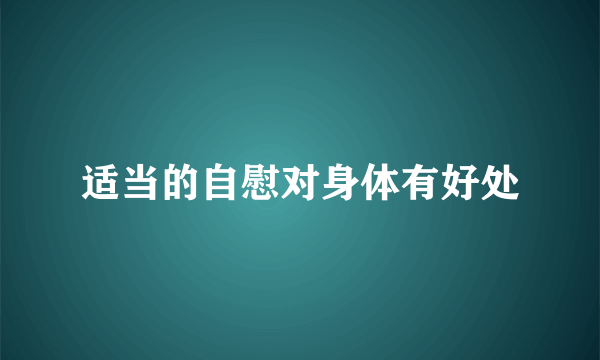 适当的自慰对身体有好处